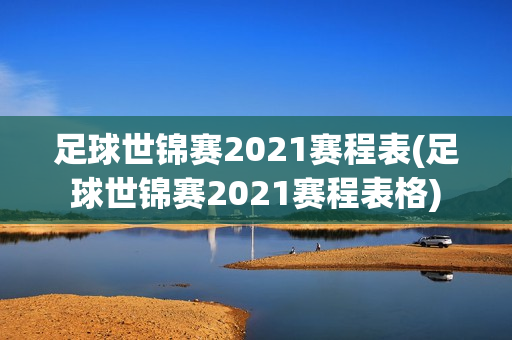 足球世锦赛2021赛程表(足球世锦赛2021赛程表格)